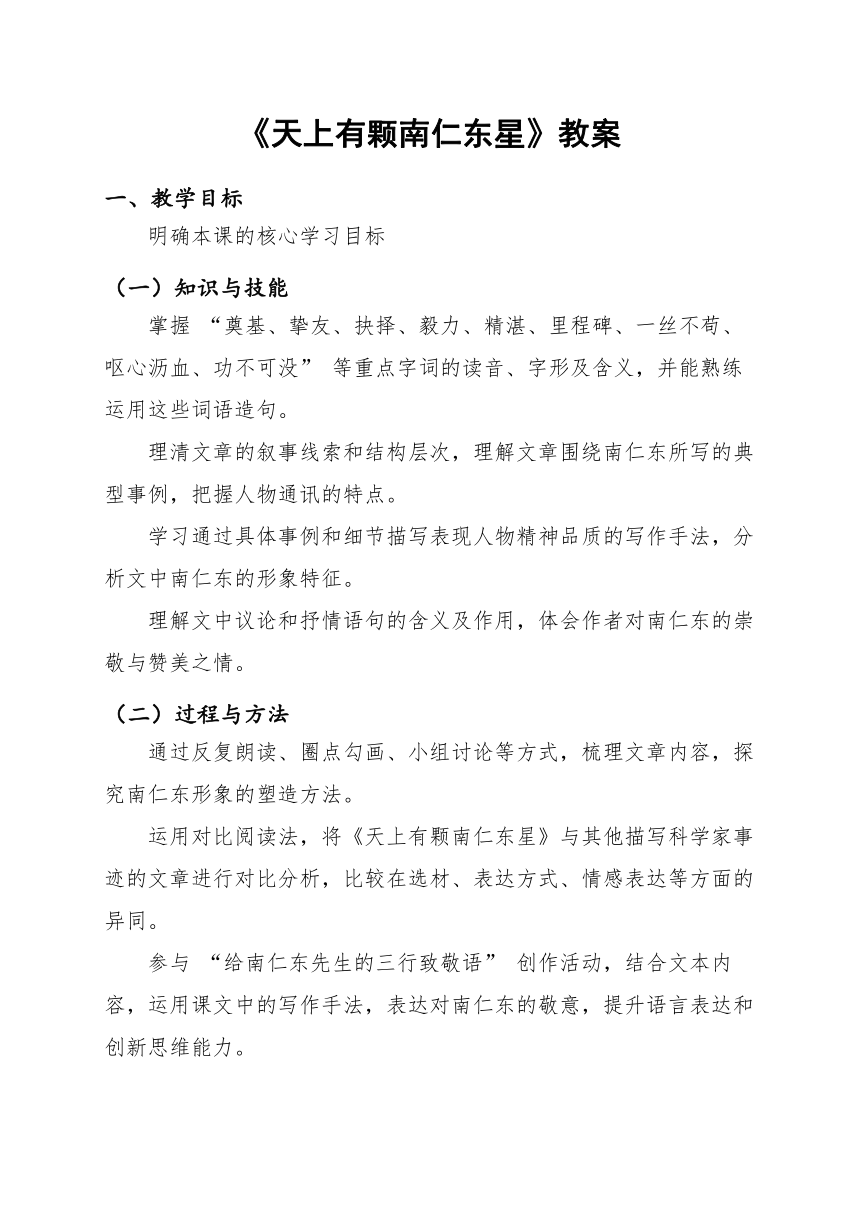 《天上有颗南仁东星》教案

一、教学目标

明确本课的核心学习目标

（一）知识与技能

掌握 “奠基、挚友、抉择、毅力、精湛、里程碑、一丝不苟、呕心沥血、功不可没” 等重点字词的读音、字形及含义，并能熟练运用这些词语造句。

理清文章的叙事线索和结构层次，理解文章围绕南仁东所写的典型事例，把握人物通讯的特点。

学习通过具体事例和细节描写表现人物精神品质的写作手法，分析文中南仁东的形象特征。

理解文中议论和抒情语句的含义及作用，体会作者对南仁东的崇敬与赞美之情。

（二）过程与方法

通过反复朗读、圈点勾画、小组讨论等方式，梳理文章内容，探究南仁东形象的塑造方法。

运用对比阅读法，将《天上有颗南仁东星》与其他描写科学家事迹的文章进行对比分析，比较在选材、表达方式、情感表达等方面的异同。

参与 “给南仁东先生的三行致敬语” 创作活动，结合文本内容，运用课文中的写作手法，表达对南仁东的敬意，提升语言表达和创新思维能力。